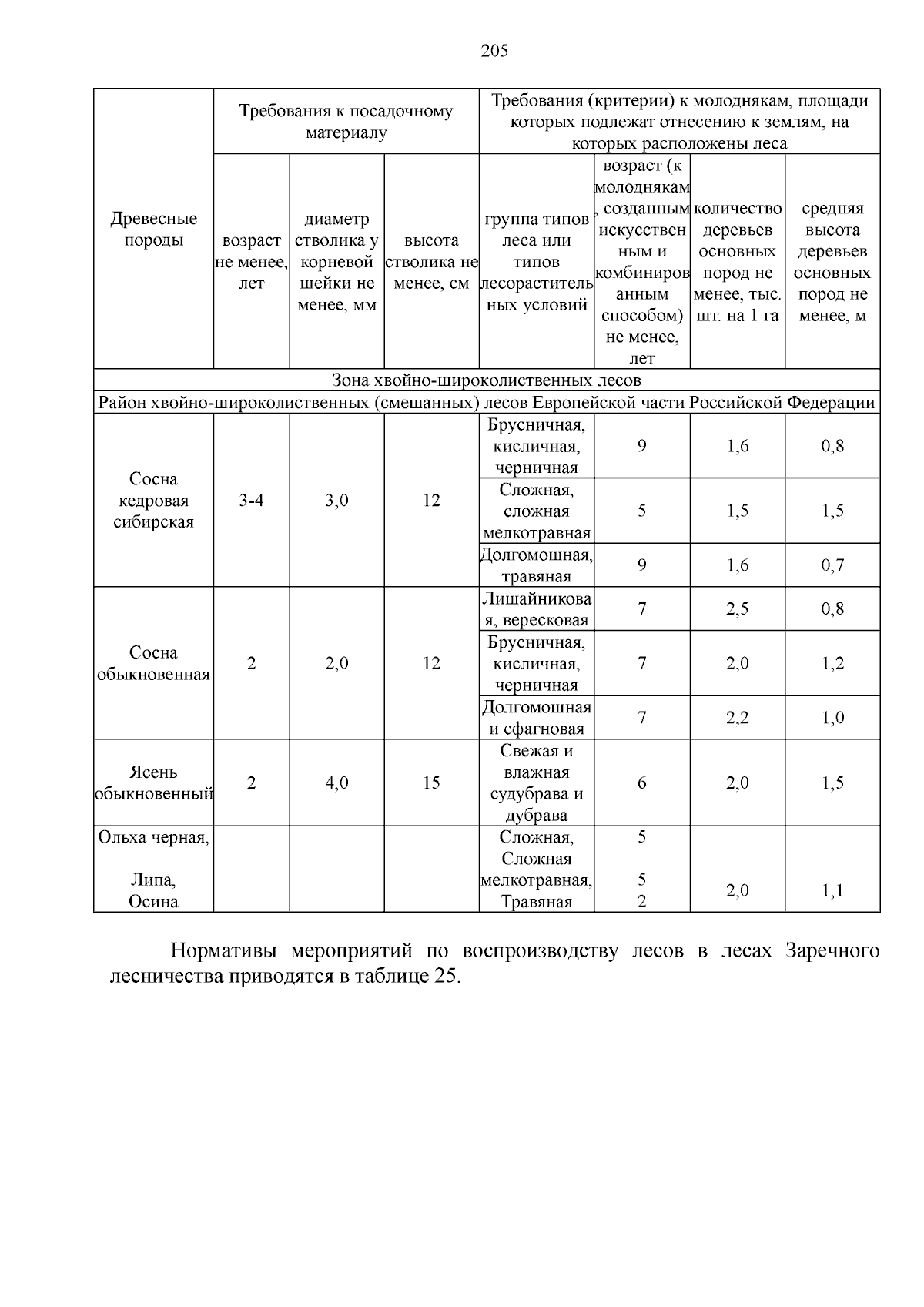 205

| Древесные породы | Требования к посадочному материалу | | | Требования (критерии) к молоднякам, площади которых подлежат отнесению к землям, на которых расположены леса | | | |
|---|---|---|---|---|---|---|---|
| | возраст не менее, лет | диаметр стволика у корневой шейки не менее, мм | высота стволика не менее, см | группа типов леса или типов лесорастительных условий | возраст (к молоднякам, созданным искусственным и комбинированным способом) не менее, лет | количество деревьев основных пород не менее, тыс. шт. на 1 га | средняя высота деревьев основных пород не менее, м |
| Зона хвойно-широколиственных лесов | | | | | | | |
| Район хвойно-широколиственных (смешанных) лесов Европейской части Российской Федерации | | | | | | | |
| Сосна кедровая сибирская | 3-4 | 3,0 | 12 | Брусничная, кисличная, черничная | 9 | 1,6 | 0,8 |
| | | | | Сложная, сложная мелкотравная | 5 | 1,5 | 1,5 |
| | | | | Долгомошная, травяная | 9 | 1,6 | 0,7 |
| Сосна обыкновенная | 2 | 2,0 | 12 | Лишайниковая, вересковая | 7 | 2,5 | 0,8 |
| | | | | Брусничная, кисличная, черничная | 7 | 2,0 | 1,2 |
| | | | | Долгомошная и сфагновая | 7 | 2,2 | 1,0 |
| Ясень обыкновенный | 2 | 4,0 | 15 | Свежая и влажная судубрава и дубрава | 6 | 2,0 | 1,5 |
| Ольха черная, Липа, Осина | | | | Сложная, Сложная мелкотравная, Травяная | 5 5 2 | 2,0 | 1,1 |

Нормативы мероприятий по воспроизводству лесов в лесах Заречного лесничества приводятся в таблице 25.